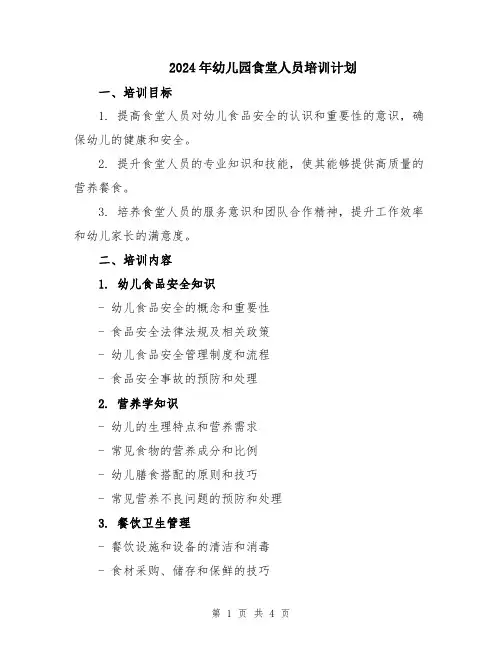 2024年幼儿园食堂人员培训计划

一、培训目标

1. 提高食堂人员对幼儿食品安全的认识和重要性的意识，确保幼儿的健康和安全。

2. 提升食堂人员的专业知识和技能，使其能够提供高质量的营养餐食。

3. 培养食堂人员的服务意识和团队合作精神，提升工作效率和幼儿家长的满意度。

二、培训内容

1. 幼儿食品安全知识

- 幼儿食品安全的概念和重要性

- 食品安全法律法规及相关政策

- 幼儿食品安全管理制度和流程

- 食品安全事故的预防和处理

2. 营养学知识

- 幼儿的生理特点和营养需求

- 常见食物的营养成分和比例

- 幼儿膳食搭配的原则和技巧

- 常见营养不良问题的预防和处理

3. 餐饮卫生管理

- 餐饮设施和设备的清洁和消毒

- 食材采购、储存和保鲜的技巧

第 1 页 共 4 页